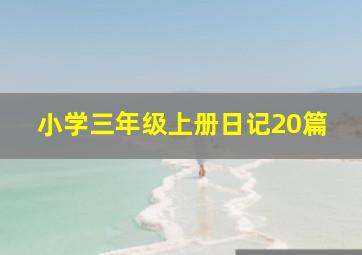 小学三年级上册日记20篇